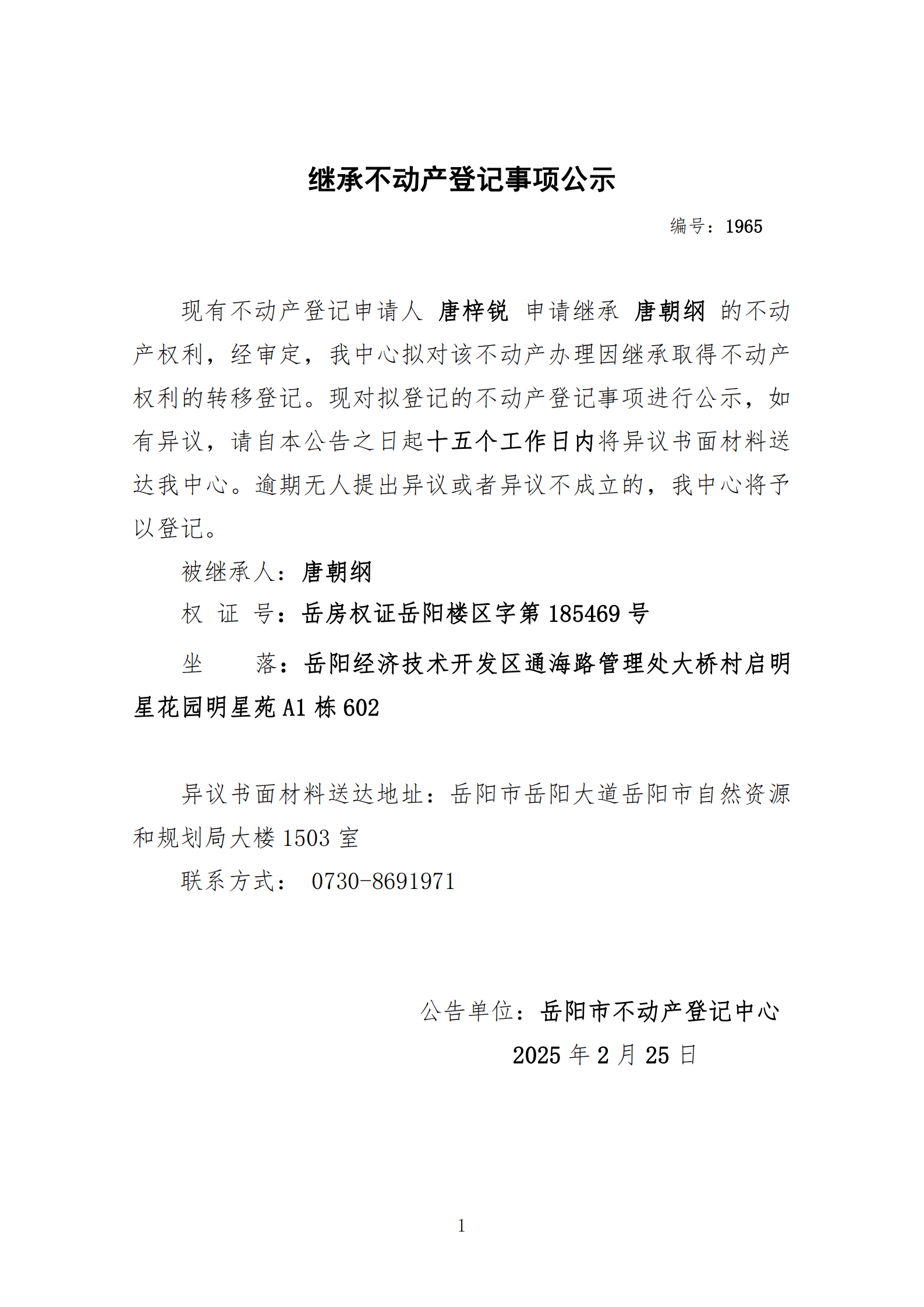 继承不动产登记事项公示

编号：1965

现有不动产登记申请人 唐梓锐 申请继承 唐朝纲 的不动产权利，经审定，我中心拟对该不动产办理因继承取得不动产权利的转移登记。现对拟登记的不动产登记事项进行公示，如有异议，请自本公告之日起十五个工作日内将异议书面材料送达我中心。逾期无人提出异议或者异议不成立的，我中心将予以登记。

被继承人：唐朝纲

权 证 号：岳房权证岳阳楼区字第 185469 号

坐 落：岳阳经济技术开发区通海路管理处大桥村启明星花园明星苑 A1 栋 602

异议书面材料送达地址：岳阳市岳阳大道岳阳市自然资源和规划局大楼 1503 室

联系方式： 0730-8691971

公告单位：岳阳市不动产登记中心

2025 年 2 月 25 日

1